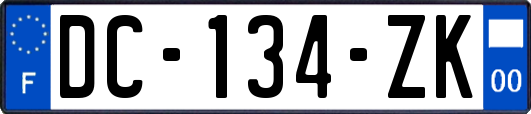 F
DC-134-ZK
00